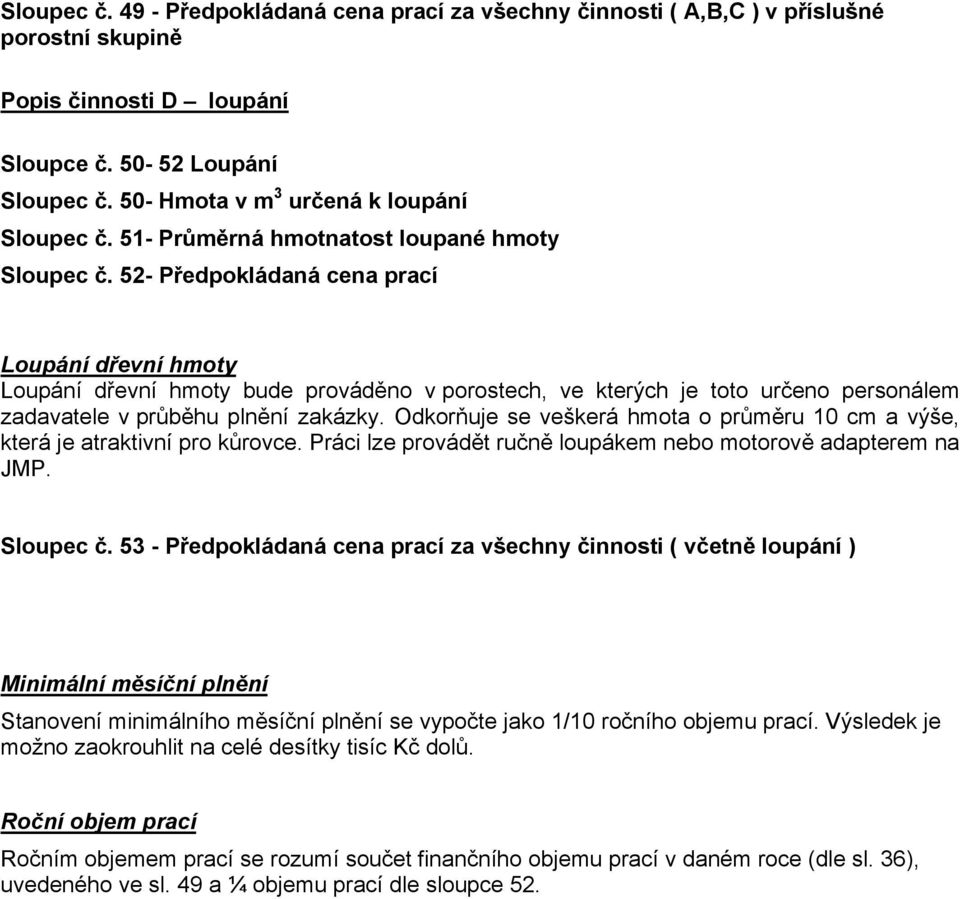 Sloupec č. 49 - Předpokládaná cena prací za všechny činnosti ( A,B,C ) v příslušné porostní skupině

Popis činnosti D – loupání

Sloupce č. 50- 52 Loupání

Sloupec č. 50- Hmota v $m^3$ určená k loupání

Sloupec č. 51- Průměrná hmotnatost loupané hmoty

Sloupec č. 52- Předpokládaná cena prací

Loupání dřevní hmoty

Loupání dřevní hmoty bude prováděno v porostech, ve kterých je toto určeno personálem zadavatele v průběhu plnění zakázky. Odkorňuje se veškerá hmota o průměru 10 cm a výše, která je atraktivní pro kůrovce. Práci lze provádět ručně loupákem nebo motorově adapterem na JMP.

Sloupec č. 53 - Předpokládaná cena prací za všechny činnosti ( včetně loupání )

Minimální měsíční plnění

Stanovení minimálního měsíční plnění se vypočte jako 1/10 ročního objemu prací. Výsledek je možno zaokrouhlit na celé desítky tisíc Kč dolů.

Roční objem prací

Ročním objemem prací se rozumí součet finančního objemu prací v daném roce (dle sl. 36), uvedeného ve sl. 49 a ¼ objemu prací dle sloupce 52.